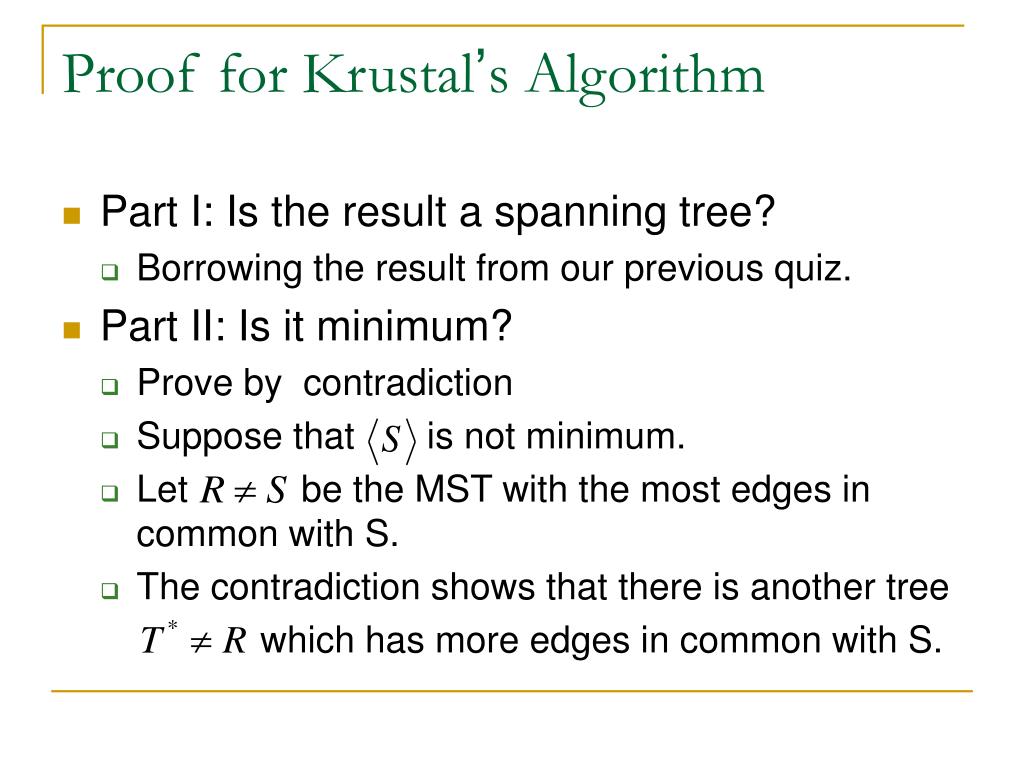 Proof for Krustal's Algorithm

Part I: Is the result a spanning tree?
Borrowing the result from our previous quiz.

Part II: Is it minimum?
Prove by contradiction
Suppose that $\langle S \rangle$ is not minimum.
Let $R \neq S$ be the MST with the most edges in common with S.
The contradiction shows that there is another tree $T^* \neq R$ which has more edges in common with S.